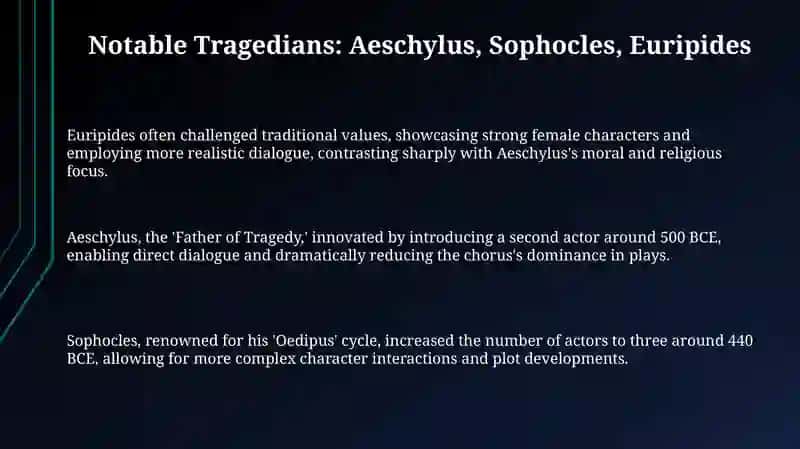 Notable Tragedians: Aeschylus, Sophocles, Euripides

Euripides often challenged traditional values, showcasing strong female characters and employing more realistic dialogue, contrasting sharply with Aeschylus's moral and religious focus.

Aeschylus, the 'Father of Tragedy,' innovated by introducing a second actor around 500 BCE, enabling direct dialogue and dramatically reducing the chorus's dominance in plays.

Sophocles, renowned for his 'Oedipus' cycle, increased the number of actors to three around 440 BCE, allowing for more complex character interactions and plot developments.